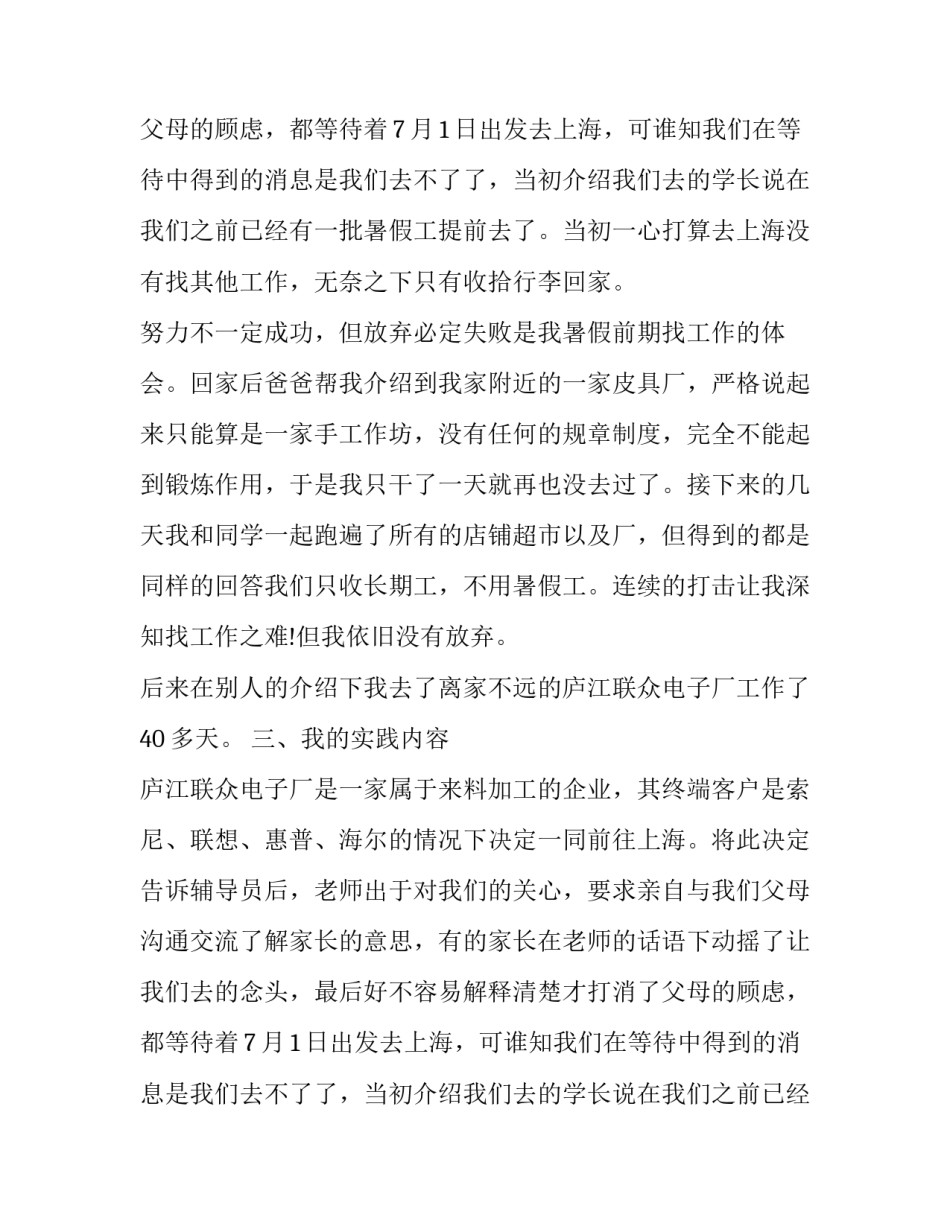 父母的顾虑，都等待着7月1日出发去上海，可谁知我们在等待中得到的消息是我们去不了了，当初介绍我们去的学长说在我们之前已经有一批暑假工提前去了。当初一心打算去上海没有找其他工作，无奈之下只有收拾行李回家。

努力不一定成功，但放弃必定失败是我暑假前期找工作的体会。回家后爸爸帮我介绍到我家附近的一家皮具厂，严格说起来只能算是一家手工作坊，没有任何的规章制度，完全不能起到锻炼作用，于是我只干了一天就再也没去过了。接下来的几天我和同学一起跑遍了所有的店铺超市以及厂，但得到的都是同样的回答我们只收长期工，不用暑假工。连续的打击让我深知找工作之难!但我依旧没有放弃。

后来在别人的介绍下我去了离家不远的庐江联众电子厂工作了40多天。 三、我的实践内容

庐江联众电子厂是一家属于来料加工的企业，其终端客户是索尼、联想、惠普、海尔的情况下决定一同前往上海。将此决定告诉辅导员后，老师出于对我们的关心，要求亲自与我们父母沟通交流了解家长的意思，有的家长在老师的话语下动摇了让我们去的念头，最后好不容易解释清楚才打消了父母的顾虑，都等待着7月1日出发去上海，可谁知我们在等待中得到的消息是我们去不了了，当初介绍我们去的学长说在我们之前已经